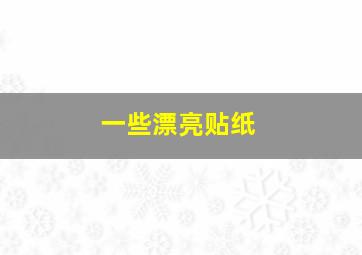 一些漂亮贴纸